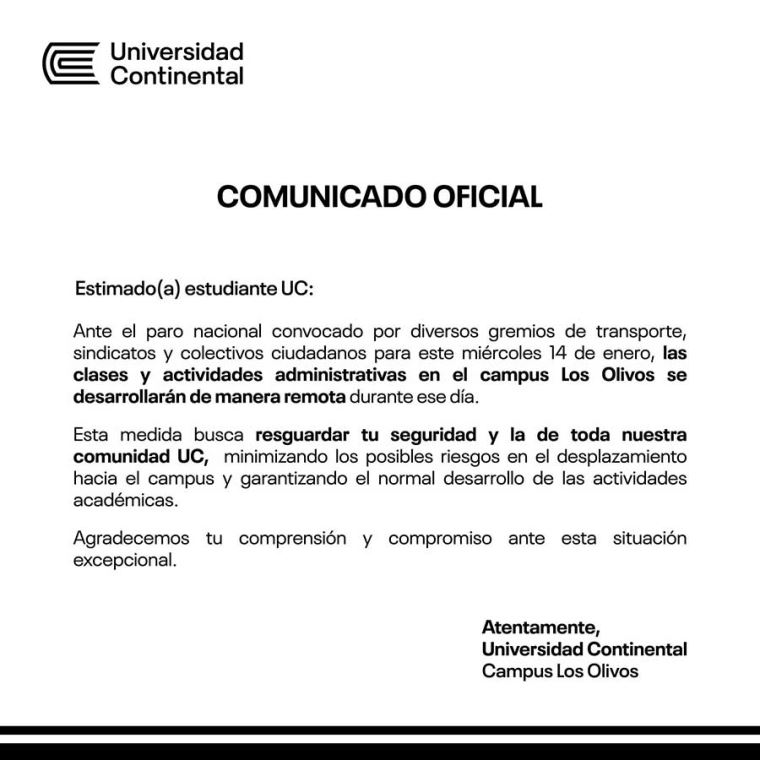 Universidad Continental

COMUNICADO OFICIAL

Estimado(a) estudiante UC:

Ante el paro nacional convocado por diversos gremios de transporte, sindicatos y colectivos ciudadanos para este miércoles 14 de enero, las clases y actividades administrativas en el campus Los Olivos se desarrollarán de manera remota durante ese día.

Esta medida busca resguardar tu seguridad y la de toda nuestra comunidad UC, minimizando los posibles riesgos en el desplazamiento hacia el campus y garantizando el normal desarrollo de las actividades académicas.

Agradecemos tu comprensión y compromiso ante esta situación excepcional.

Atentamente,
Universidad Continental
Campus Los Olivos